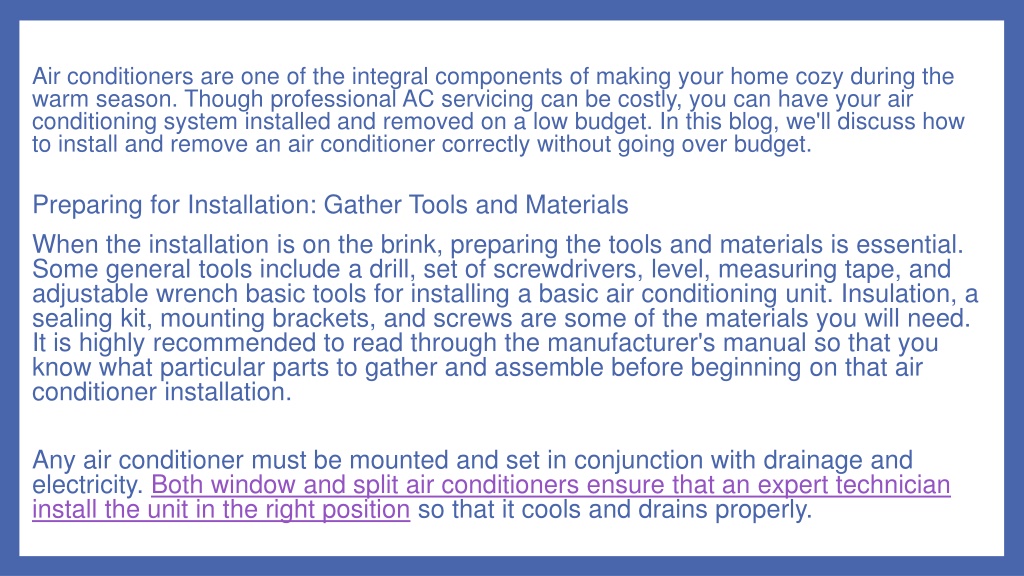 Air conditioners are one of the integral components of making your home cozy during the warm season. Though professional AC servicing can be costly, you can have your air conditioning system installed and removed on a low budget. In this blog, we'll discuss how to install and remove an air conditioner correctly without going over budget.

Preparing for Installation: Gather Tools and Materials

When the installation is on the brink, preparing the tools and materials is essential. Some general tools include a drill, set of screwdrivers, level, measuring tape, and adjustable wrench basic tools for installing a basic air conditioning unit. Insulation, a sealing kit, mounting brackets, and screws are some of the materials you will need. It is highly recommended to read through the manufacturer's manual so that you know what particular parts to gather and assemble before beginning on that air conditioner installation.

Any air conditioner must be mounted and set in conjunction with drainage and electricity. Both window and split air conditioners ensure that an expert technician install the unit in the right position so that it cools and drains properly.